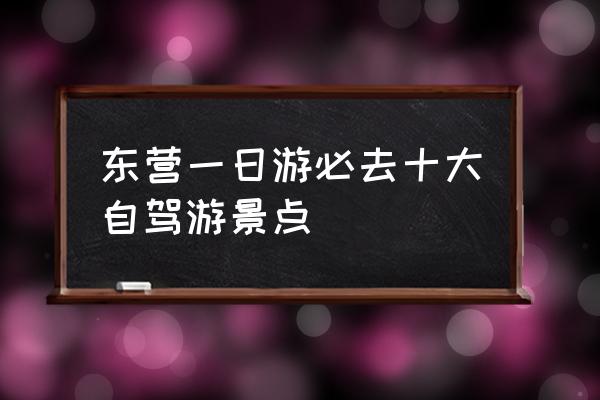 东营一日游必去十大自驾游景点